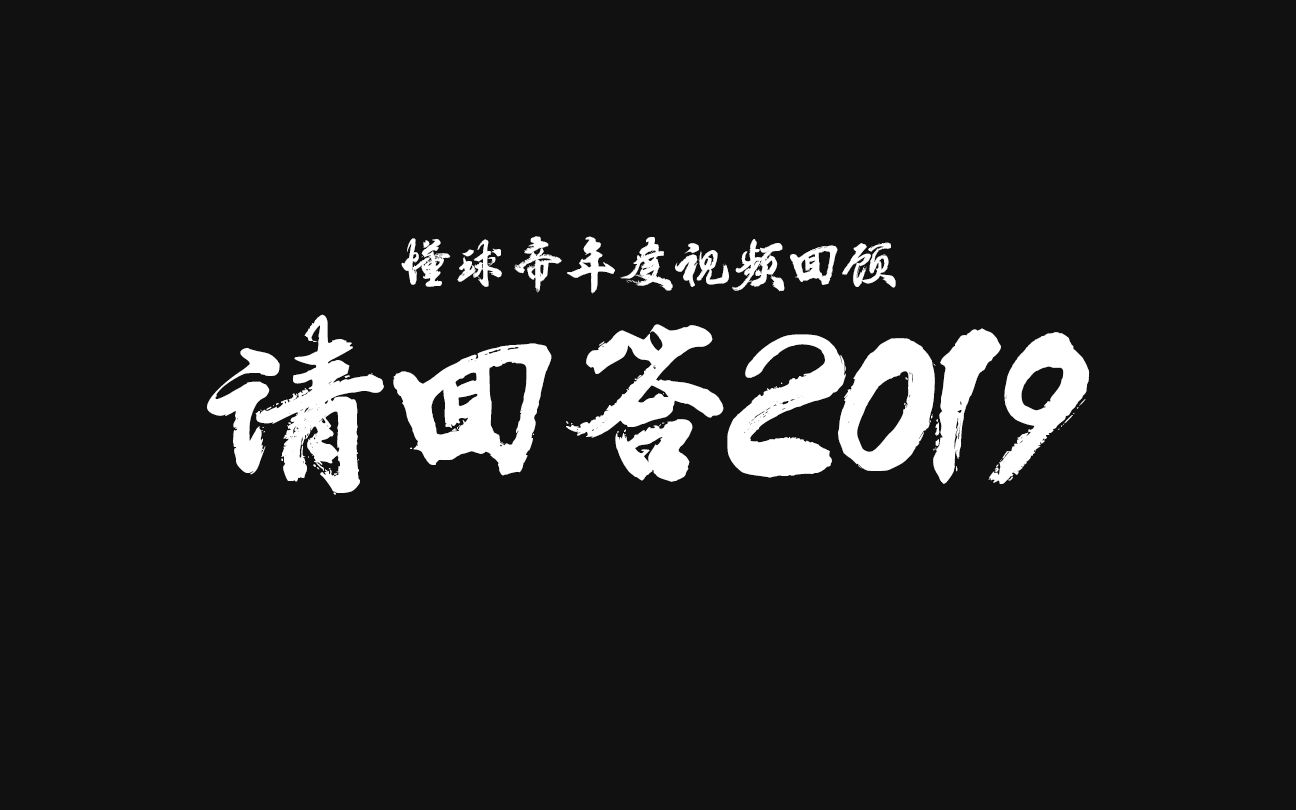 懂球帝年度视频回顾

请回答2019